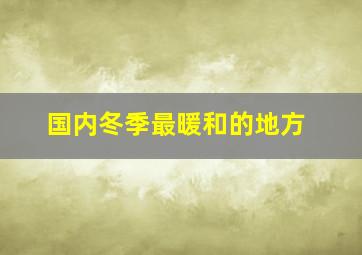 国内冬季最暖和的地方